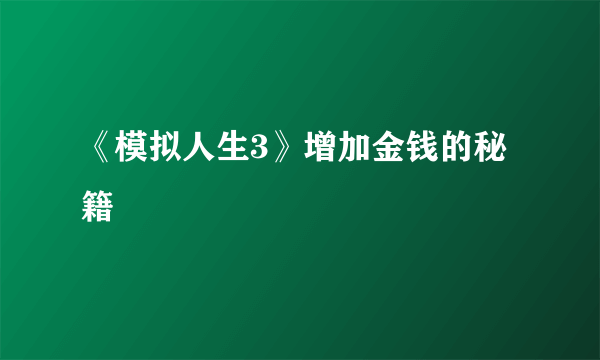 《模拟人生3》增加金钱的秘籍